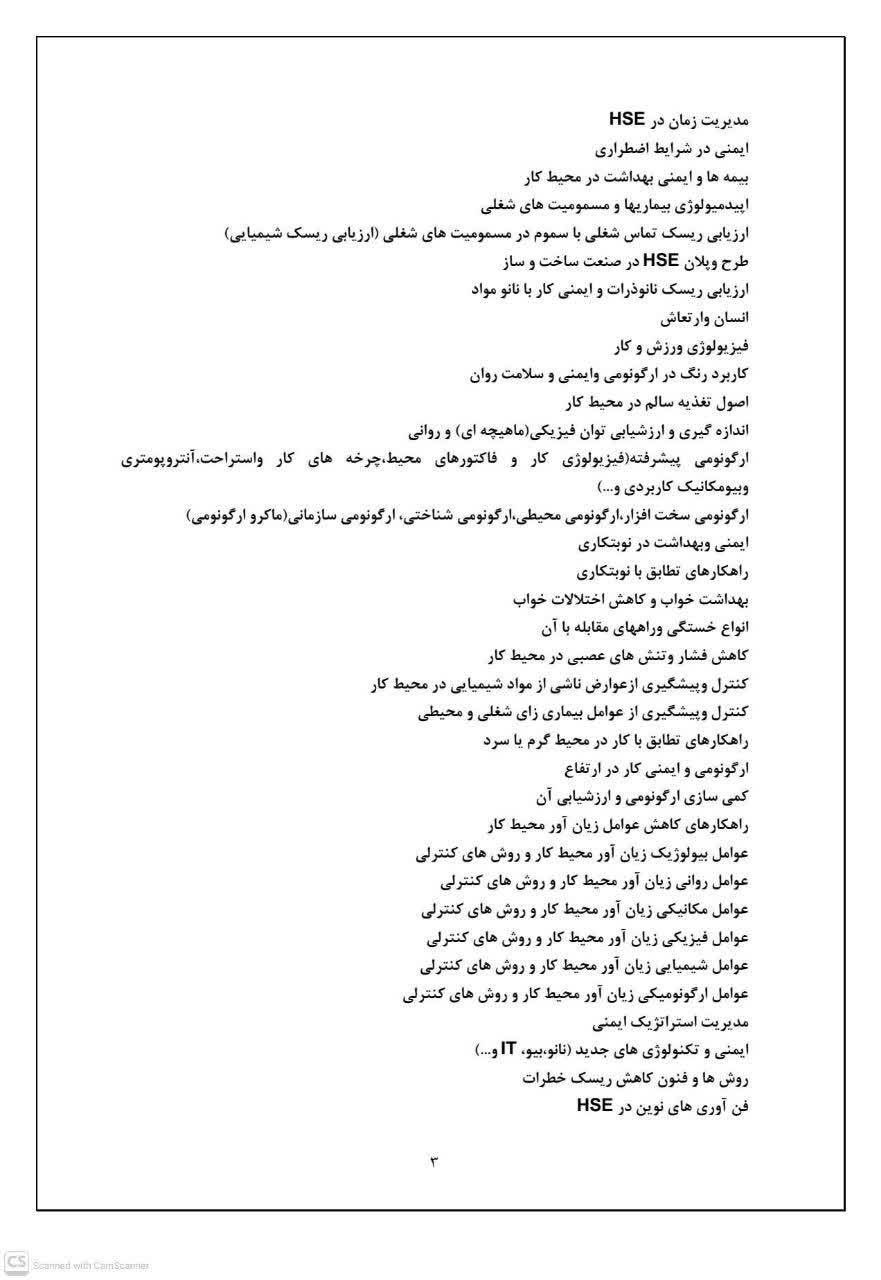 مدیریت زمان در HSE
ایمنی در شرایط اضطراری
بیمه ها و ایمنی بهداشت در محیط کار
اپیدمیولوژی بیماریها و مسمومیت های شغلی
ارزیابی ریسک تماس شغلی با سموم در مسمومیت های شغلی (ارزیابی ریسک شیمیایی)
طرح وپلان HSE در صنعت ساخت و ساز
ارزیابی ریسک نانوذرات و ایمنی کار با نانو مواد
انسان وارتعاش
فیزیولوژی ورزش و کار
کاربرد رنگ در ارگونومی وایمنی و سلامت روان
اصول تغذیه سالم در محیط کار
اندازه گیری و ارزشیابی توان فیزیکی(ماهیچه ای) و روانی
ارگونومی پیشرفته(فیزیولوژی کار و فاکتورهای محیط،چرخه های کار واستراحت،آنتروپومتری وبیومکانیک کاربردی و...)
ارگونومی سخت افزار،ارگونومی محیطی،ارگونومی شناختی، ارگونومی سازمانی(ماکرو ارگونومی)
ایمنی وبهداشت در نوبتکاری
راهکارهای تطابق با نوبتکاری
بهداشت خواب و کاهش اختلالات خواب
انواع خستگی وراههای مقابله با آن
کاهش فشار وتنش های عصبی در محیط کار
کنترل وپیشگیری ازعوارض ناشی از مواد شیمیایی در محیط کار
کنترل وپیشگیری از عوامل بیماری زای شغلی و محیطی
راهکارهای تطابق با کار در محیط گرم یا سرد
ارگونومی و ایمنی کار در ارتفاع
کمی سازی ارگونومی و ارزشیابی آن
راهکارهای کاهش عوامل زیان آور محیط کار
عوامل بیولوژیک زیان آور محیط کار و روش های کنترلی
عوامل روانی زیان آور محیط کار و روش های کنترلی
عوامل مکانیکی زیان آور محیط کار و روش های کنترلی
عوامل فیزیکی زیان آور محیط کار و روش های کنترلی
عوامل شیمیایی زیان آور محیط کار و روش های کنترلی
عوامل ارگونومیکی زیان آور محیط کار و روش های کنترلی
مدیریت استراتژیک ایمنی
ایمنی و تکنولوژی های جدید (نانو،بیو، IT و...)
روش ها و فنون کاهش ریسک خطرات
فن آوری های نوین در HSE

۳

CS Scanned with CamScanner